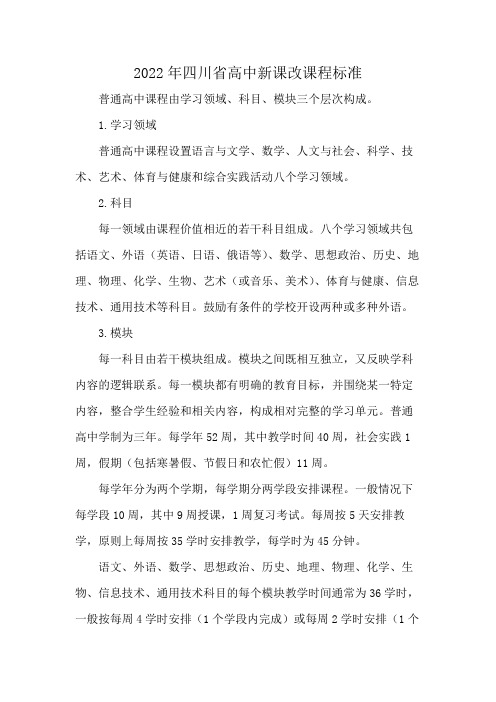 2022年四川省高中新课改课程标准

普通高中课程由学习领域、科目、模块三个层次构成。

1.学习领域

普通高中课程设置语言与文学、数学、人文与社会、科学、技术、艺术、体育与健康和综合实践活动八个学习领域。

2.科目

每一领域由课程价值相近的若干科目组成。八个学习领域共包括语文、外语（英语、日语、俄语等）、数学、思想政治、历史、地理、物理、化学、生物、艺术（或音乐、美术）、体育与健康、信息技术、通用技术等科目。鼓励有条件的学校开设两种或多种外语。

3.模块

每一科目由若干模块组成。模块之间既相互独立，又反映学科内容的逻辑联系。每一模块都有明确的教育目标，并围绕某一特定内容，整合学生经验和相关内容，构成相对完整的学习单元。普通高中学制为三年。每学年52周，其中教学时间40周，社会实践1周，假期（包括寒暑假、节假日和农忙假）11周。

每学年分为两个学期，每学期分两学段安排课程。一般情况下每学段10周，其中9周授课，1周复习考试。每周按5天安排教学，原则上每周按35学时安排教学，每学时为45分钟。

语文、外语、数学、思想政治、历史、地理、物理、化学、生物、信息技术、通用技术科目的每个模块教学时间通常为36学时，一般按每周4学时安排（1个学段内完成）或每周2学时安排（1个